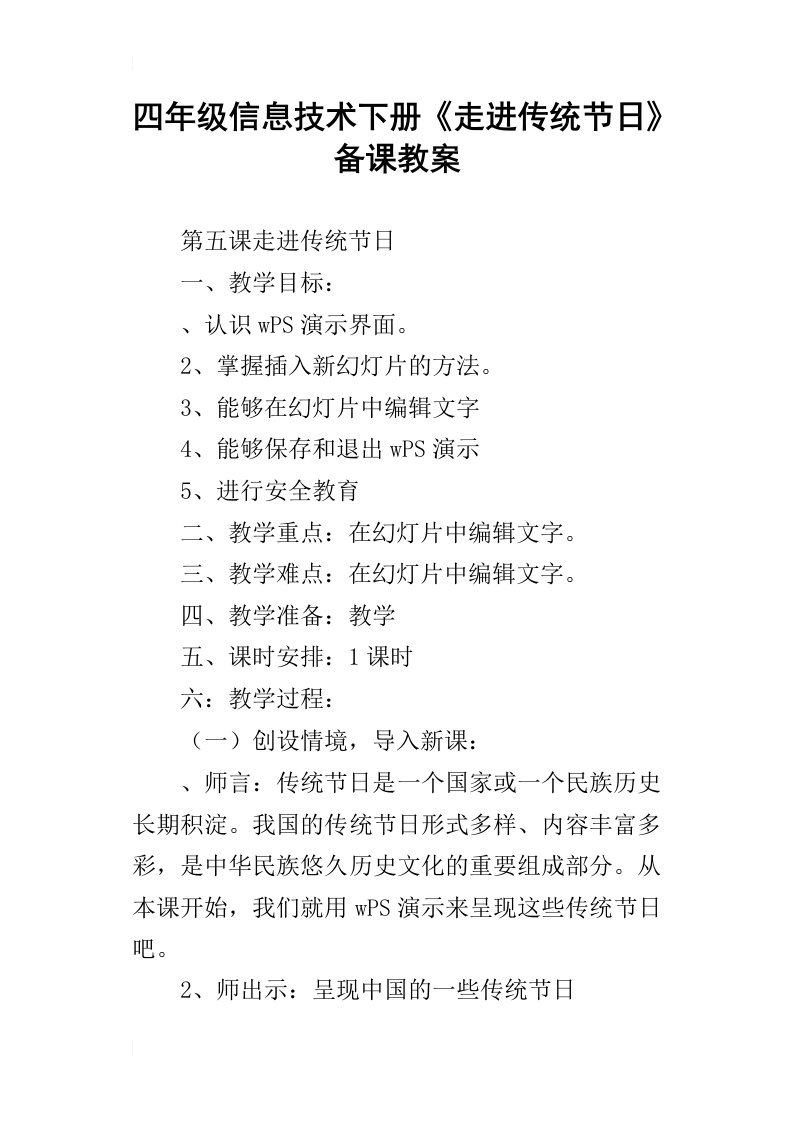 四年级信息技术下册《走进传统节日》备课教案

第五课走进传统节日

一、教学目标：

、认识wPS演示界面。

2、掌握插入新幻灯片的方法。

3、能够在幻灯片中编辑文字

4、能够保存和退出wPS演示

5、进行安全教育

二、教学重点：在幻灯片中编辑文字。

三、教学难点：在幻灯片中编辑文字。

四、教学准备：教学

五、课时安排：1课时

六：教学过程：

（一）创设情境，导入新课：

、师言：传统节日是一个国家或一个民族历史长期积淀。我国的传统节日形式多样、内容丰富多彩，是中华民族悠久历史文化的重要组成部分。从本课开始，我们就用wPS演示来呈现这些传统节日吧。

2、师出示：呈现中国的一些传统节日